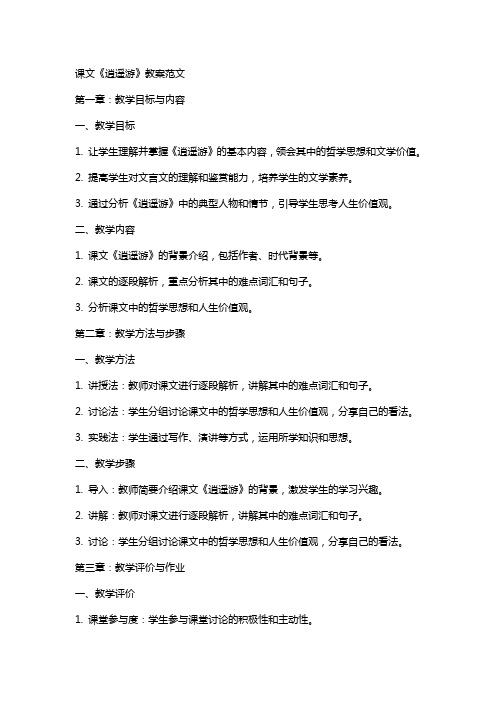 课文《逍遥游》教案范文

第一章：教学目标与内容

一、教学目标

1. 让学生理解并掌握《逍遥游》的基本内容，领会其中的哲学思想和文学价值。

2. 提高学生对文言文的理解和鉴赏能力，培养学生的文学素养。

3. 通过分析《逍遥游》中的典型人物和情节，引导学生思考人生价值观。

二、教学内容

1. 课文《逍遥游》的背景介绍，包括作者、时代背景等。

2. 课文的逐段解析，重点分析其中的难点词汇和句子。

3. 分析课文中的哲学思想和人生价值观。

第二章：教学方法与步骤

一、教学方法

1. 讲授法：教师对课文进行逐段解析，讲解其中的难点词汇和句子。

2. 讨论法：学生分组讨论课文中的哲学思想和人生价值观，分享自己的看法。

3. 实践法：学生通过写作、演讲等方式，运用所学知识和思想。

二、教学步骤

1. 导入：教师简要介绍课文《逍遥游》的背景，激发学生的学习兴趣。

2. 讲解：教师对课文进行逐段解析，讲解其中的难点词汇和句子。

3. 讨论：学生分组讨论课文中的哲学思想和人生价值观，分享自己的看法。

第三章：教学评价与作业

一、教学评价

1. 课堂参与度：学生参与课堂讨论的积极性和主动性。